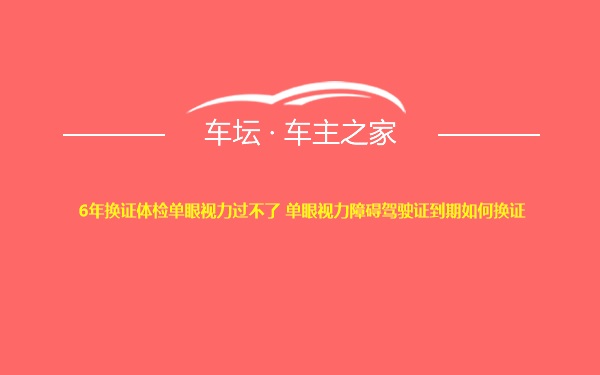 车坛 · 车主之家

6年换证体检单眼视力过不了 单眼视力障碍驾驶证到期如何换证